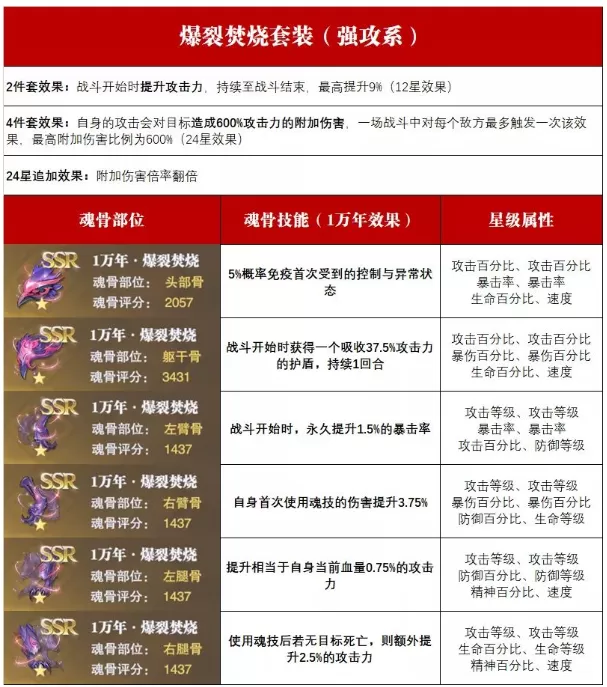 爆裂焚烧套装（强攻系）

2件套效果：战斗开始时提升攻击力，持续至战斗结束，最高提升9%（12星效果）

4件套效果：自身的攻击会对目标造成600%攻击力的附加伤害，一场战斗中对每个敌方最多触发一次该效果，最高附加伤害比例为600%（24星效果）

24星追加效果：附加伤害倍率翻倍

| 魂骨部位 | 魂骨技能（1万年效果） | 星级属性 |
|---|---|---|
| SSR 1万年·爆裂焚烧 魂骨部位：头部骨 魂骨评分：2057 | 5%概率免疫首次受到的控制与异常状态 | 攻击百分比、攻击百分比 暴击率、暴击率 生命百分比、速度 |
| SSR 1万年·爆裂焚烧 魂骨部位：躯干骨 魂骨评分：3431 | 战斗开始时获得一个吸收37.5%攻击力的护盾，持续1回合 | 攻击百分比、攻击百分比 暴伤百分比、暴伤百分比 生命百分比、速度 |
| SSR 1万年·爆裂焚烧 魂骨部位：左臂骨 魂骨评分：1437 | 战斗开始时，永久提升1.5%的暴击率 | 攻击等级、攻击等级 暴击率、暴击率 攻击百分比、防御等级 |
| SSR 1万年·爆裂焚烧 魂骨部位：右臂骨 魂骨评分：1437 | 自身首次使用魂技的伤害提升3.75% | 攻击等级、攻击等级 暴伤百分比、暴伤百分比 防御百分比、生命等级 |
| SSR 1万年·爆裂焚烧 魂骨部位：左腿骨 魂骨评分：1437 | 提升相当于自身当前血量0.75%的攻击力 | 攻击等级、攻击等级 防御百分比、防御等级 精神百分比、速度 |
| SSR 1万年·爆裂焚烧 魂骨部位：右腿骨 魂骨评分：1437 | 使用魂技后若无目标死亡，则额外提升2.5%的攻击力 | 攻击等级、攻击等级 生命百分比、生命等级 精神百分比、速度 |